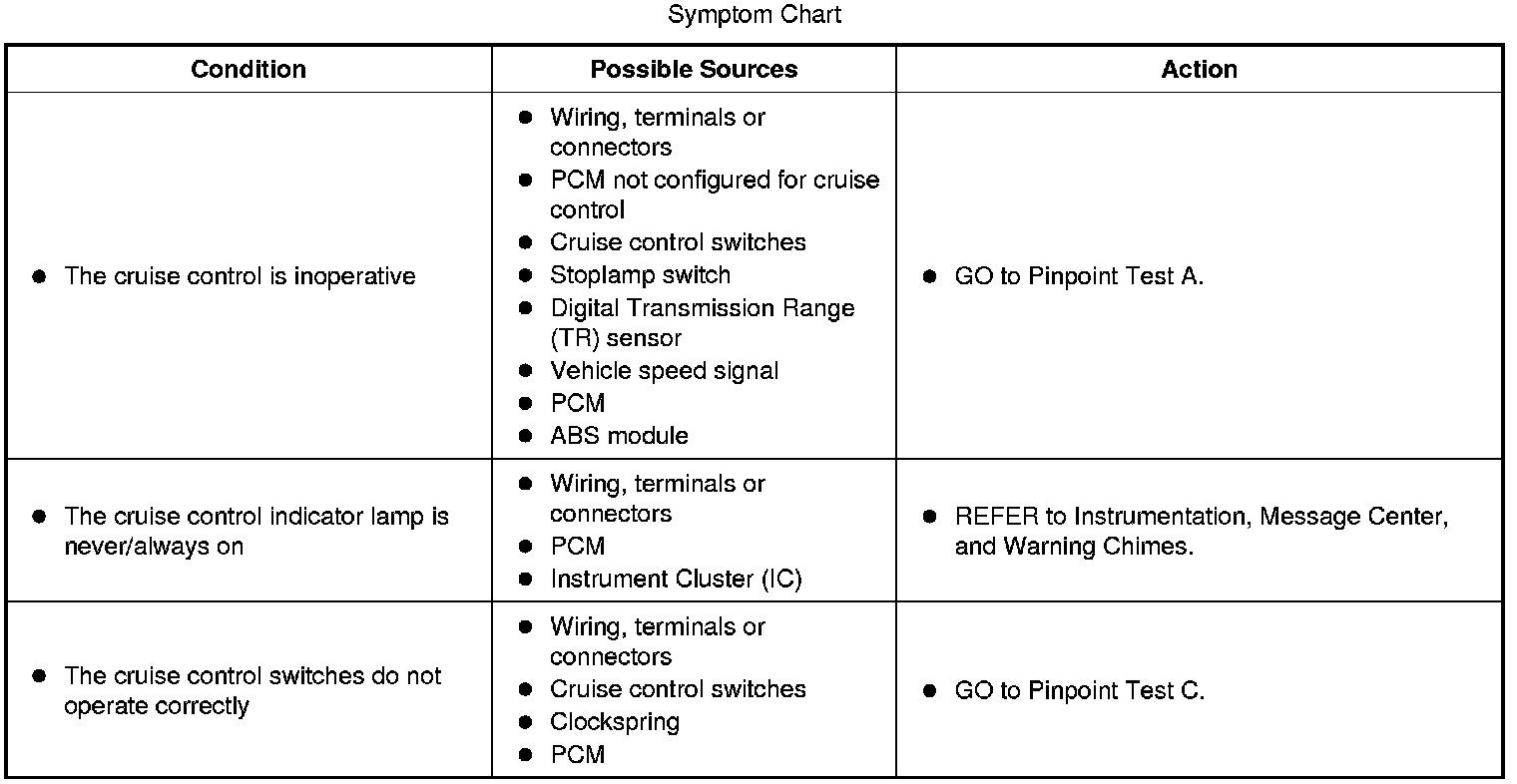 Symptom Chart

| Condition | Possible Sources | Action |
|---|---|---|
| ● The cruise control is inoperative | ● Wiring, terminals or connectors ● PCM not configured for cruise control ● Cruise control switches ● Stoplamp switch ● Digital Transmission Range (TR) sensor ● Vehicle speed signal ● PCM ● ABS module | ● GO to Pinpoint Test A. |
| ● The cruise control indicator lamp is never/always on | ● Wiring, terminals or connectors ● PCM ● Instrument Cluster (IC) | ● REFER to Instrumentation, Message Center, and Warning Chimes. |
| ● The cruise control switches do not operate correctly | ● Wiring, terminals or connectors ● Cruise control switches ● Clockspring ● PCM | ● GO to Pinpoint Test C. |